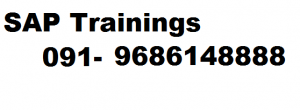 SAP Trainings

091- 9686148888